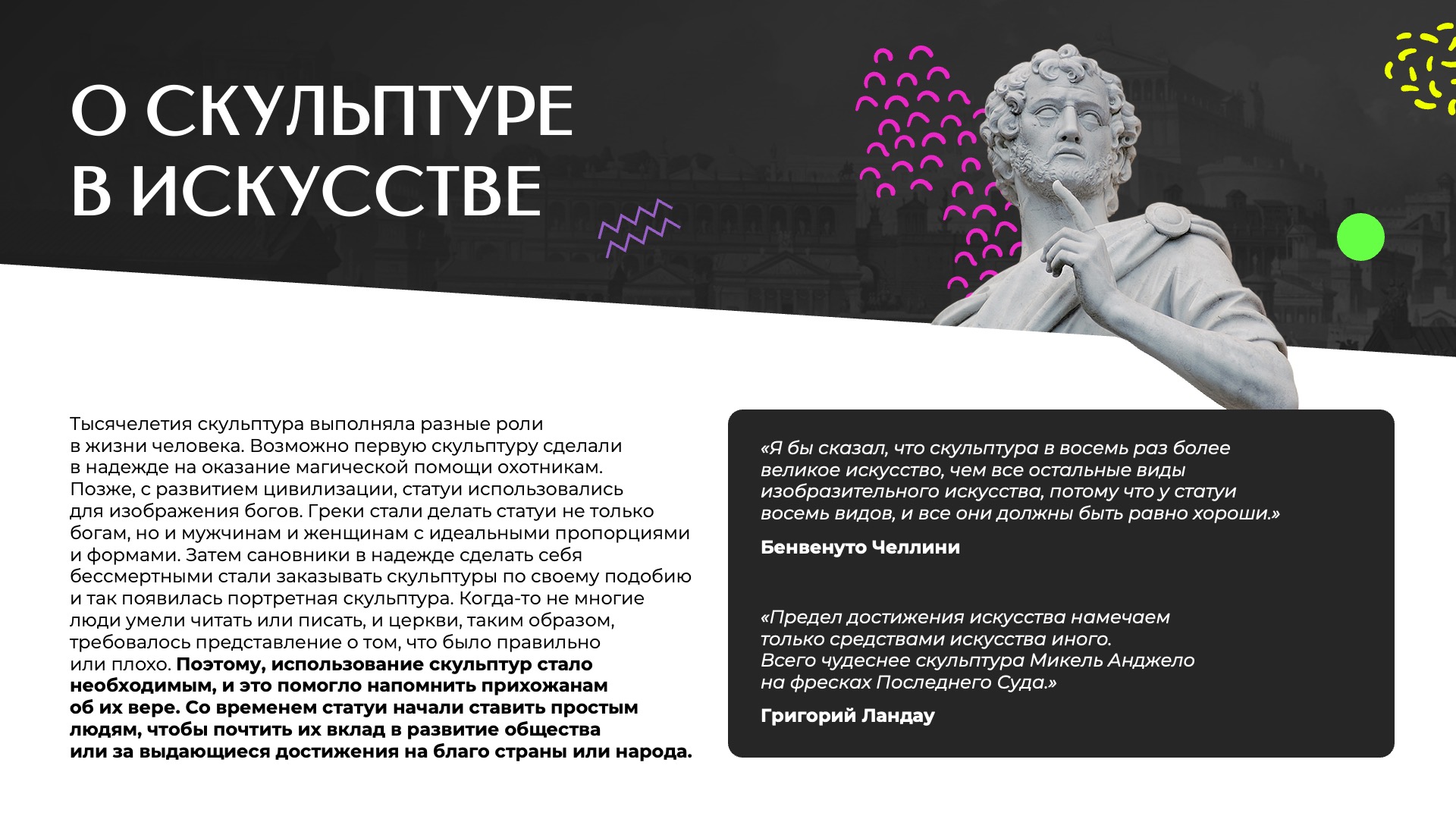 О СКУЛЬПТУРЕ
В ИСКУССТВЕ

Тысячелетия скульптура выполняла разные роли в жизни человека. Возможно первую скульптуру сделали в надежде на оказание магической помощи охотникам. Позже, с развитием цивилизации, статуи использовались для изображения богов. Греки стали делать статуи не только богам, но и мужчинам и женщинам с идеальными пропорциями и формами. Затем сановники в надежде сделать себя бессмертными стали заказывать скульптуры по своему подобию и так появилась портретная скульптура. Когда-то не многие люди умели читать или писать, и церкви, таким образом, требовалось представление о том, что было правильно или плохо. Поэтому, использование скульптур стало необходимым, и это помогло напомнить прихожанам об их вере. Со временем статуи начали ставить простым людям, чтобы почтить их вклад в развитие общества или за выдающиеся достижения на благо страны или народа.

«Я бы сказал, что скульптура в восемь раз более великое искусство, чем все остальные виды изобразительного искусства, потому что у статуи восемь видов, и все они должны быть равно хороши.»

Бенвенуто Челлини

«Предел достижения искусства намечаем только средствами искусства иного. Всего чудеснее скульптура Микель Анджело на фресках Последнего Суда.»

Григорий Ландау